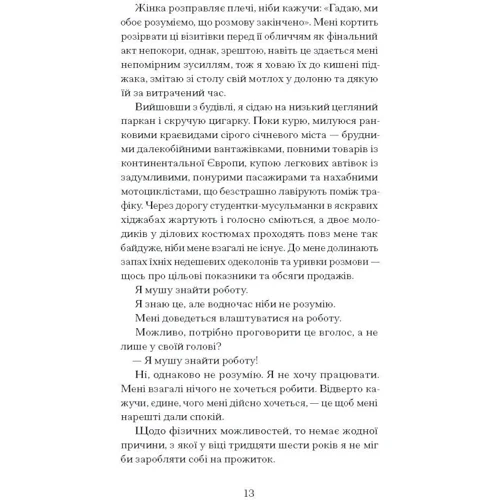 Жінка розправляє плечі, ніби кажучи: «Гадаю, ми обоє розуміємо, що розмову закінчено». Мені кортить розірвати ці візитівки перед її обличчям як фінальний акт непокори, однак, зрештою, навіть це здається мені непомірним зусиллям, тож я ховаю їх до кишені піджака, змітаю зі столу свій мотлох у долоню та дякую їй за витрачений час.

Вийшовши з будівлі, я сідаю на низький цегляний паркан і скручую цигарку. Поки курю, милуюся ранковими краєвидами сірого січневого міста — брудними далекобійними вантажівками, повними товарів із континентальної Європи, купою легкових автівок із задумливими, понурими пасажирами та нахабними мотоциклістами, що безстрашно лавірують поміж трафіку. Через дорогу студентки-мусульманки в яскравих хіджабах жартують і голосно сміються, а двоє молодиків у ділових костюмах проходять повз мене так байдуже, ніби мене взагалі не існує. До мене долинають запах їхніх недешевих одеколонів та уривки розмови — щось про цільові показники та обсяги продажів.

Я мушу знайти роботу.

Я знаю це, але водночас ніби не розумію.

Мені доведеться влаштуватися на роботу.

Можливо, потрібно проговорити це вголос, а не лише у своїй голові?

— Я мушу знайти роботу!

Ні, однаково не розумію. Я не хочу працювати. Мені взагалі нічого не хочеться робити. Відверто кажучи, єдине, чого мені дійсно хочеться, — це щоб мені нарешті дали спокій.

Щодо фізичних можливостей, то немає жодної причини, з якої у віці тридцяти шести років я не міг би заробляти собі на прожиток.

13